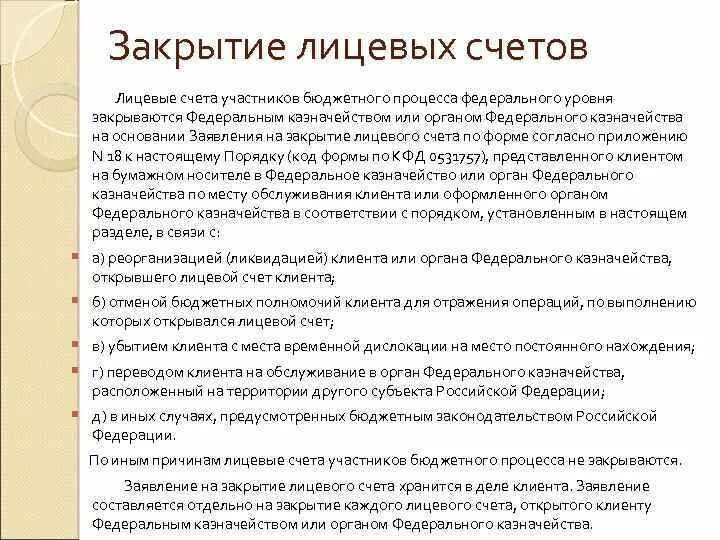 Закрытие лицевых счетов

Лицевые счета участников бюджетного процесса федерального уровня закрываются Федеральным казначейством или органом Федерального казначейства на основании Заявления на закрытие лицевого счета по форме согласно приложению N 18 к настоящему Порядку (код формы по КФД 0531757), представленного клиентом на бумажном носителе в Федеральное казначейство или орган Федерального казначейства по месту обслуживания клиента или оформленного органом Федерального казначейства в соответствии с порядком, установленным в настоящем разделе, в связи с:

а) реорганизацией (ликвидацией) клиента или органа Федерального казначейства, открывшего лицевой счет клиента;

б) отменой бюджетных полномочий клиента для отражения операций, по выполнению которых открывался лицевой счет;

в) убытием клиента с места временной дислокации на место постоянного нахождения;

г) переводом клиента на обслуживание в орган Федерального казначейства, расположенный на территории другого субъекта Российской Федерации;

д) в иных случаях, предусмотренных бюджетным законодательством Российской Федерации.

По иным причинам лицевые счета участников бюджетного процесса не закрываются.

Заявление на закрытие лицевого счета хранится в деле клиента. Заявление составляется отдельно на закрытие каждого лицевого счета, открытого клиенту Федеральным казначейством или органом Федерального казначейства.